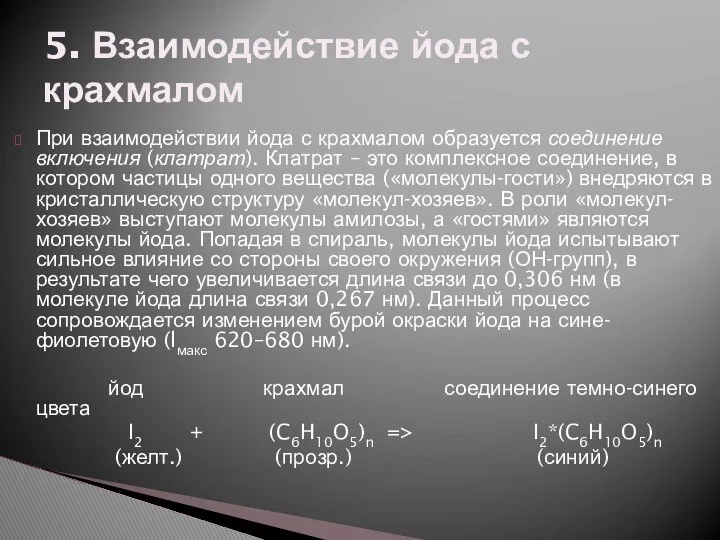 5. Взаимодействие йода с крахмалом

При взаимодействии йода с крахмалом образуется соединение включения (клатрат). Клатрат – это комплексное соединение, в котором частицы одного вещества («молекулы-гости») внедряются в кристаллическую структуру «молекул-хозяев». В роли «молекул-хозяев» выступают молекулы амилозы, а «гостями» являются молекулы йода. Попадая в спираль, молекулы йода испытывают сильное влияние со стороны своего окружения (ОН-групп), в результате чего увеличивается длина связи до 0,306 нм (в молекуле йода длина связи 0,267 нм). Данный процесс сопровождается изменением бурой окраски йода на сине-фиолетовую ($l_{макс}$ 620–680 нм).

йод крахмал соединение темно-синего цвета
$I_2$ + $(C_6H_{10}O_5)_n$ => $I_2*(C_6H_{10}O_5)_n$
(желт.) (прозр.) (синий)